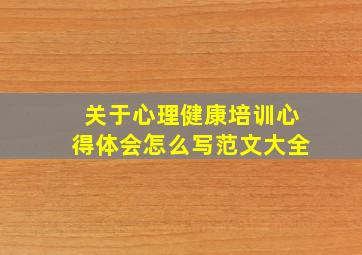 关于心理健康培训心得体会怎么写范文大全